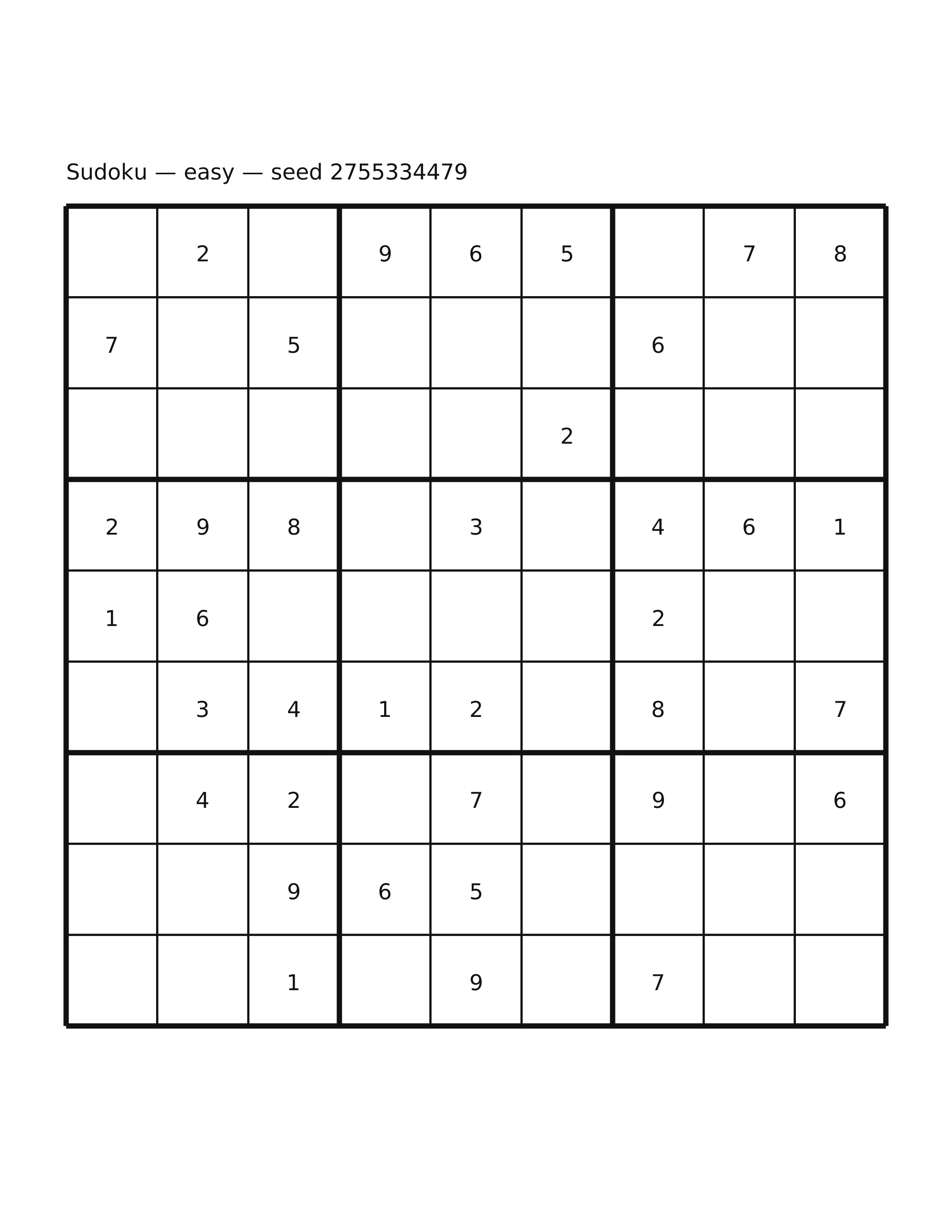 Sudoku — easy — seed 2755334479

|   |   |   |   |   |   |   |   |   |
|---|---|---|---|---|---|---|---|---|
|   | 2 |   | 9 | 6 | 5 |   | 7 | 8 |
| 7 |   | 5 |   |   |   | 6 |   |   |
|   |   |   |   |   | 2 |   |   |   |
| 2 | 9 | 8 |   | 3 |   | 4 | 6 | 1 |
| 1 | 6 |   |   |   |   | 2 |   |   |
|   | 3 | 4 | 1 | 2 |   | 8 |   | 7 |
|   | 4 | 2 |   | 7 |   | 9 |   | 6 |
|   |   | 9 | 6 | 5 |   |   |   |   |
|   |   | 1 |   | 9 |   | 7 |   |   |